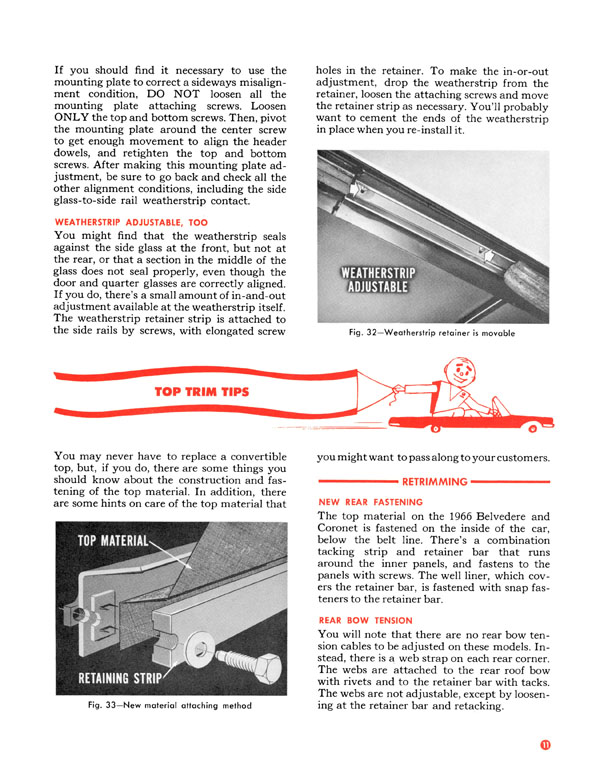 If you should find it necessary to use the mounting plate to correct a sideways misalignment condition, DO NOT loosen all the mounting plate attaching screws. Loosen ONLY the top and bottom screws. Then, pivot the mounting plate around the center screw to get enough movement to align the header dowels, and retighten the top and bottom screws. After making this mounting plate adjustment, be sure to go back and check all the other alignment conditions, including the side glass-to-side rail weatherstrip contact.

WEATHERSTRIP ADJUSTABLE, TOO

You might find that the weatherstrip seals against the side glass at the front, but not at the rear, or that a section in the middle of the glass does not seal properly, even though the door and quarter glasses are correctly aligned. If you do, there's a small amount of in-and-out adjustment available at the weatherstrip itself. The weatherstrip retainer strip is attached to the side rails by screws, with elongated screw holes in the retainer. To make the in-or-out adjustment, drop the weatherstrip from the retainer, loosen the attaching screws and move the retainer strip as necessary. You'll probably want to cement the ends of the weatherstrip in place when you re-install it.

WEATHERSTRIP ADJUSTABLE

Fig. 32—Weatherstrip retainer is movable

TOP TRIM TIPS

You may never have to replace a convertible top, but, if you do, there are some things you should know about the construction and fastening of the top material. In addition, there are some hints on care of the top material that you might want to pass along to your customers.

TOP MATERIAL

RETAINING STRIP

Fig. 33—New material attaching method

RETRIMMING

NEW REAR FASTENING

The top material on the 1966 Belvedere and Coronet is fastened on the inside of the car, below the belt line. There's a combination tacking strip and retainer bar that runs around the inner panels, and fastens to the panels with screws. The well liner, which covers the retainer bar, is fastened with snap fasteners to the retainer bar.

REAR BOW TENSION

You will note that there are no rear bow tension cables to be adjusted on these models. Instead, there is a web strap on each rear corner. The webs are attached to the rear roof bow with rivets and to the retainer bar with tacks. The webs are not adjustable, except by loosening at the retainer bar and retacking.

11